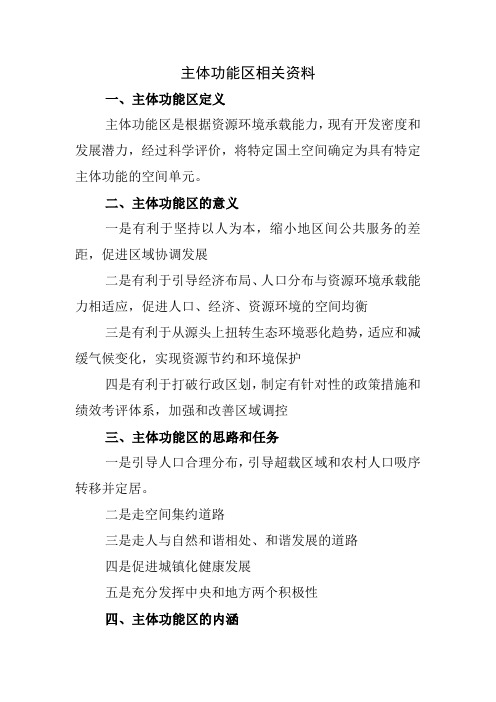 主体功能区相关资料

一、主体功能区定义

主体功能区是根据资源环境承载能力，现有开发密度和发展潜力，经过科学评价，将特定国土空间确定为具有特定主体功能的空间单元。

二、主体功能区的意义

一是有利于坚持以人为本，缩小地区间公共服务的差距，促进区域协调发展

二是有利于引导经济布局、人口分布与资源环境承载能力相适应，促进人口、经济、资源环境的空间均衡

三是有利于从源头上扭转生态环境恶化趋势，适应和减缓气候变化，实现资源节约和环境保护

四是有利于打破行政区划，制定有针对性的政策措施和绩效考评体系，加强和改善区域调控

三、主体功能区的思路和任务

一是引导人口合理分布，引导超载区域和农村人口吸序转移并定居。

二是走空间集约道路

三是走人与自然和谐相处、和谐发展的道路

四是促进城镇化健康发展

五是充分发挥中央和地方两个积极性

四、主体功能区的内涵